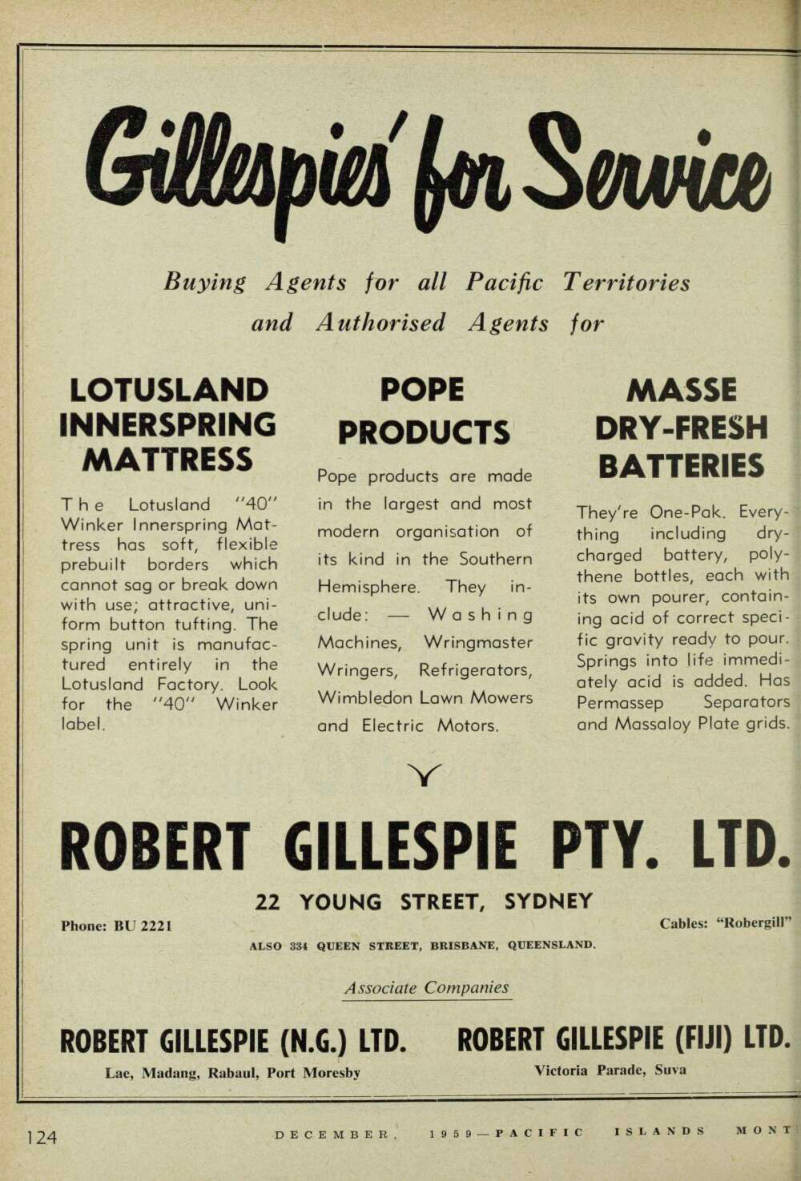 Gillespies' for Service

Buying Agents for all Pacific Territories and Authorised Agents for

LOTUSLAND INNERSPRING MATTRESS

The Lotusland "40" Winker Innerspring Mattress has soft, flexible prebuilt borders which cannot sag or break down with use; attractive, uniform button tufting. The spring unit is manufactured entirely in the Lotusland Factory. Look for the "40" Winker label.

POPE PRODUCTS

Pope products are made in the largest and most modern organisation of its kind in the Southern Hemisphere. They include: — Washing Machines, Wringmaster Wringers, Refrigerators, Wimbledon Lawn Mowers and Electric Motors.

MASSE DRY-FRESH BATTERIES

They're One-Pak. Everything including dry-charged battery, polythene bottles, each with its own pourer, containing acid of correct specific gravity ready to pour. Springs into life immediately acid is added. Has Permassep Separators and Massaloy Plate grids.

ROBERT GILLESPIE PTY. LTD.

22 YOUNG STREET, SYDNEY

Phone: BU 2221

Cables: "Robergill"

ALSO 334 QUEEN STREET, BRISBANE, QUEENSLAND.

Associate Companies

ROBERT GILLESPIE (N.G.) LTD.
Lae, Madang, Rabaul, Port Moresby

ROBERT GILLESPIE (FIJI) LTD.
Victoria Parade, Suva

124 DECEMBER, 1959—PACIFIC ISLANDS MONT